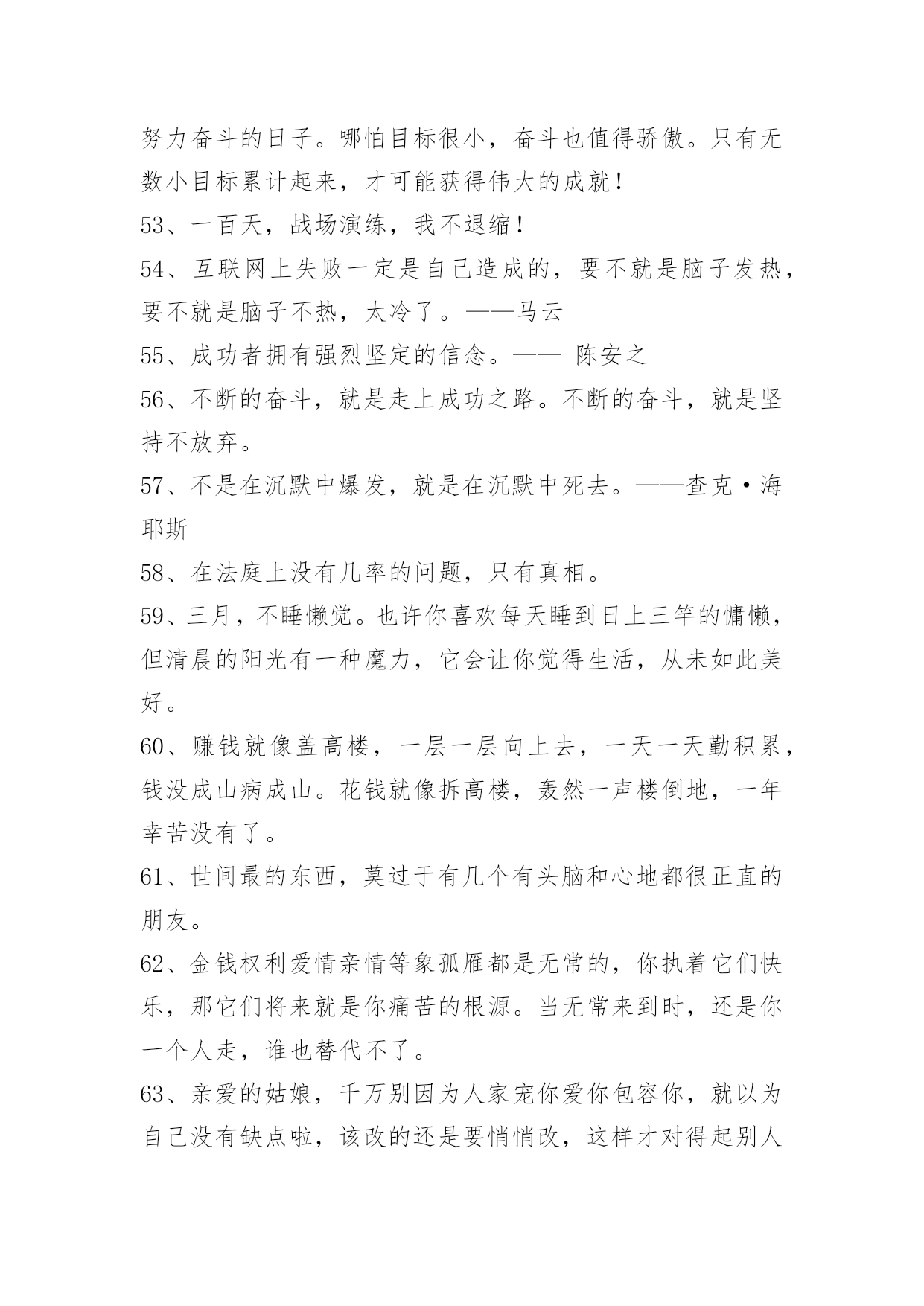 努力奋斗的日子。哪怕目标很小，奋斗也值得骄傲。只有无数小目标累计起来，才可能获得伟大的成就！

53、一百天，战场演练，我不退缩！

54、互联网上失败一定是自己造成的，要不就是脑子发热，要不就是脑子不热，太冷了。——马云

55、成功者拥有强烈坚定的信念。—— 陈安之

56、不断的奋斗，就是走上成功之路。不断的奋斗，就是坚持不放弃。

57、不是在沉默中爆发，就是在沉默中死去。——查克·海耶斯

58、在法庭上没有几率的问题，只有真相。

59、三月，不睡懒觉。也许你喜欢每天睡到日上三竿的慵懒，但清晨的阳光有一种魔力，它会让你觉得生活，从未如此美好。

60、赚钱就像盖高楼，一层一层向上去，一天一天勤积累，钱没成山病成山。花钱就像拆高楼，轰然一声楼倒地，一年幸苦没有了。

61、世间最的东西，莫过于有几个有头脑和心地都很正直的朋友。

62、金钱权利爱情亲情等象孤雁都是无常的，你执着它们快乐，那它们将来就是你痛苦的根源。当无常来到时，还是你一个人走，谁也替代不了。

63、亲爱的姑娘，千万别因为人家宠你爱你包容你，就以为自己没有缺点啦，该改的还是要悄悄改，这样才对得起别人